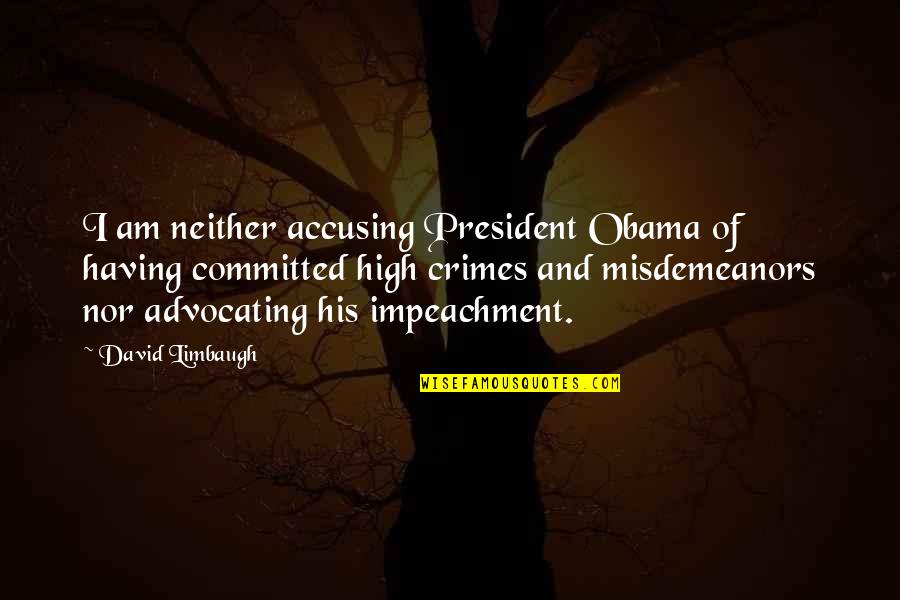 I am neither accusing President Obama of having committed high crimes and misdemeanors nor advocating his impeachment.

~ David Limbaugh

WISEFAMOUSQUOTES.COM